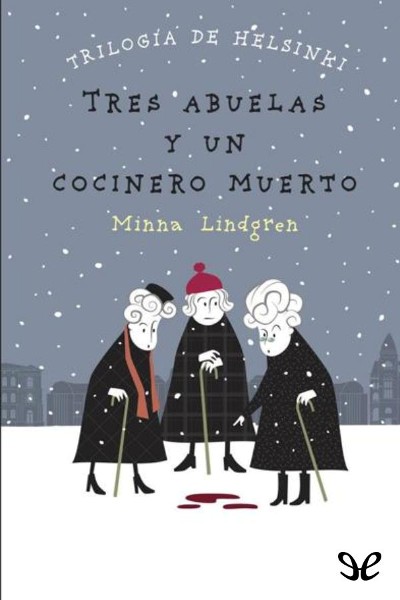 TRILOGÍA DE HELSINKI

TRES ABUELAS Y UN COCINERO MUERTO

Minna Lindgren